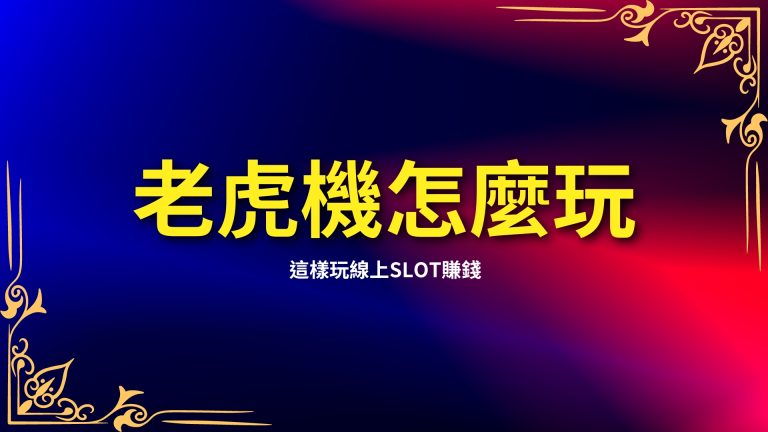 老虎機怎麼玩

這樣玩線上SLOT賺錢